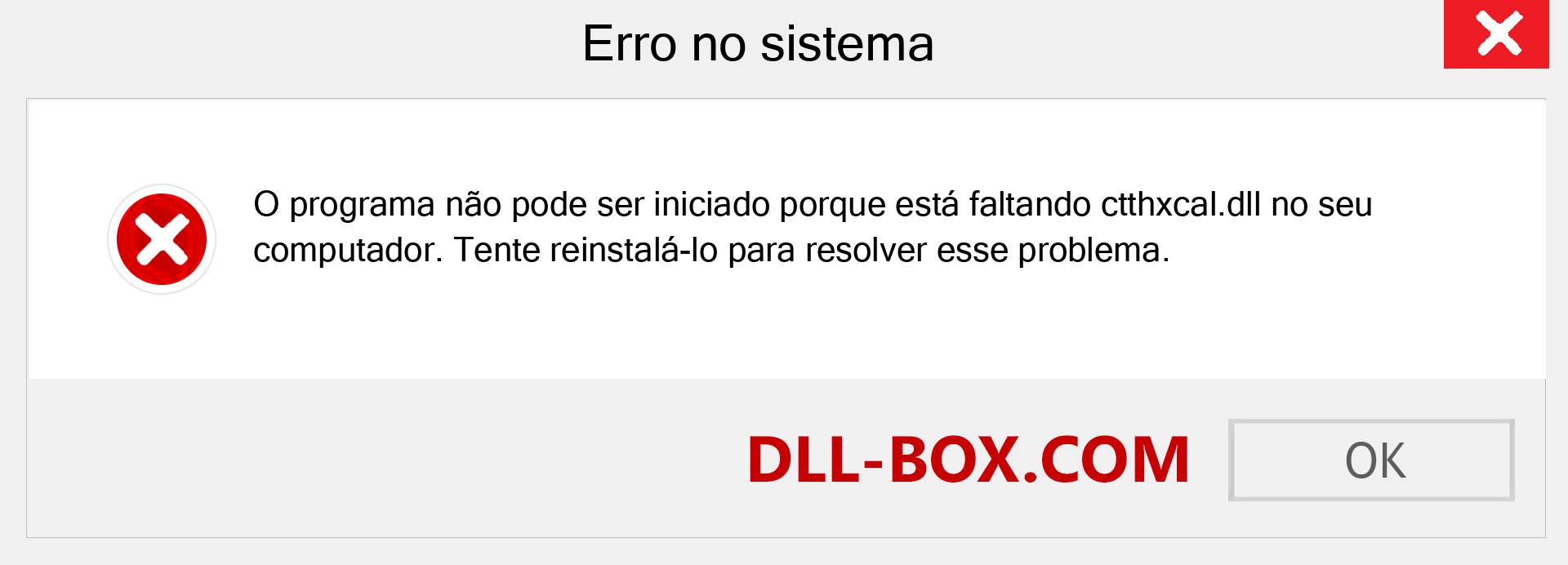 Erro no sistema

O programa não pode ser iniciado porque está faltando ctthxcal.dll no seu computador. Tente reinstalá-lo para resolver esse problema.

DLL-BOX.COM

OK